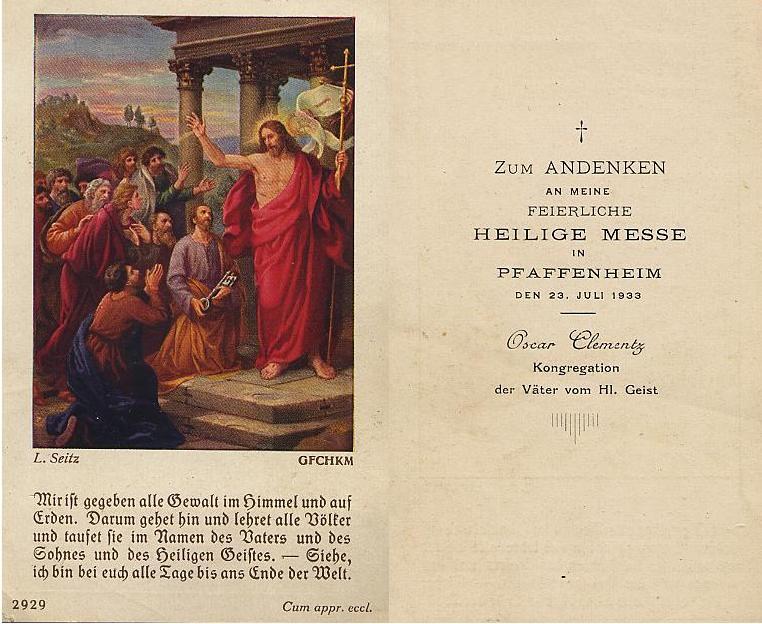 L. Seitz

GFCHKM

Mir ist gegeben alle Gewalt im Himmel und auf Erden. Darum gehet hin und lehret alle Völker und taufet sie im Namen des Vaters und des Sohnes und des Heiligen Geistes. — Siehe, ich bin bei euch alle Tage bis ans Ende der Welt.

2929

Cum appr. eccl.

†

ZUM ANDENKEN
AN MEINE
FEIERLICHE
HEILIGE MESSE
IN
PFAFFENHEIM
DEN 23. JULI 1933

Oscar Clementz
Kongregation
der Väter vom Hl. Geist